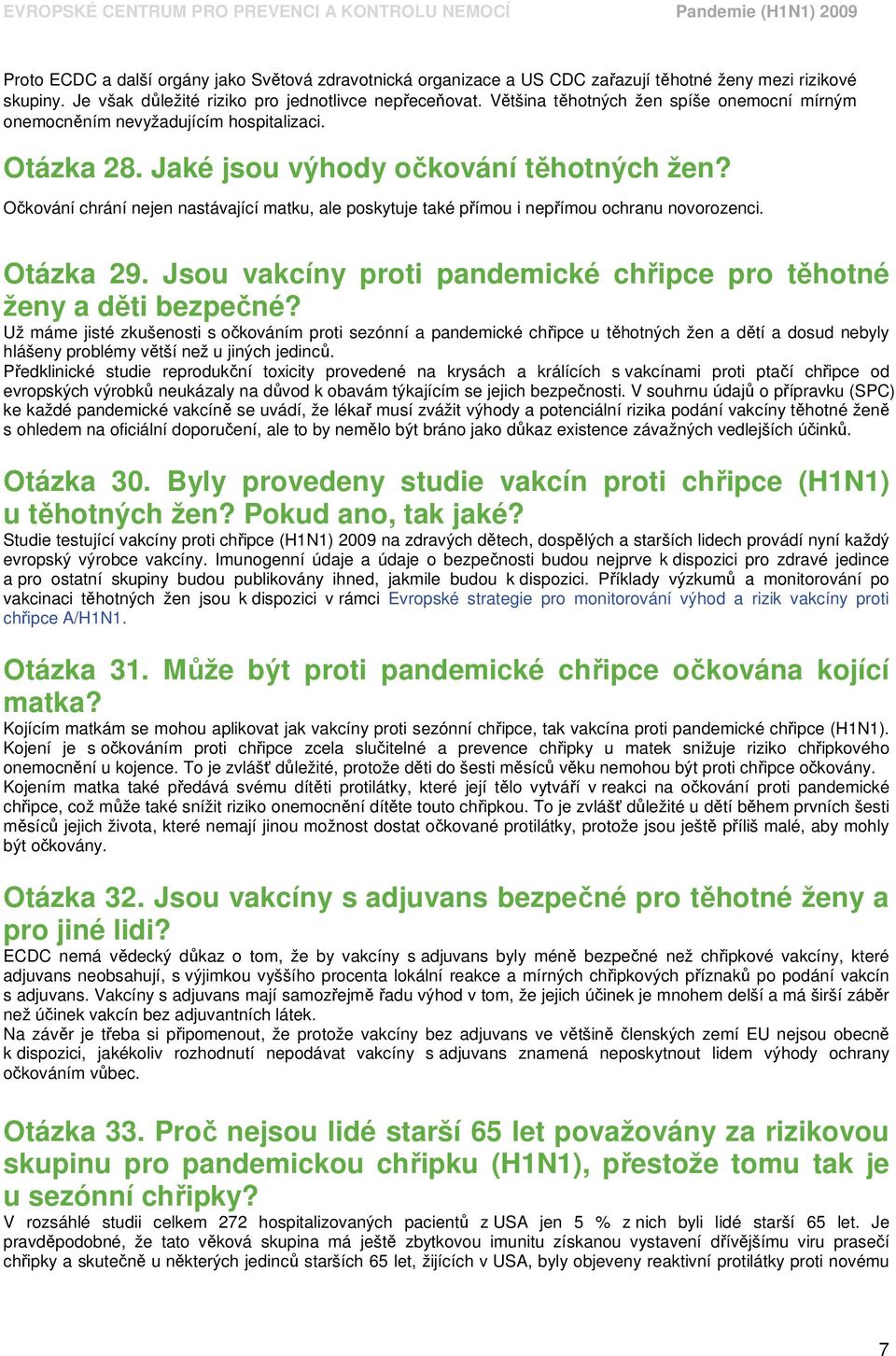 EVROPSKÉ CENTRUM PRO PREVENCI A KONTROLU NEMOCÍ Pandemie (H1N1) 2009

Proto ECDC a další orgány jako Světová zdravotnická organizace a US CDC zařazují těhotné ženy mezi rizikové skupiny. Je však důležité riziko pro jednotlivce nepřeceňovat. Většina těhotných žen spíše onemocní mírným onemocněním nevyžadujícím hospitalizaci.

Otázka 28. Jaké jsou výhody očkování těhotných žen?
Očkování chrání nejen nastávající matku, ale poskytuje také přímou i nepřímou ochranu novorozenci.

Otázka 29. Jsou vakcíny proti pandemické chřipce pro těhotné ženy a děti bezpečné?
Už máme jisté zkušenosti s očkováním proti sezónní a pandemické chřipce u těhotných žen a dětí a dosud nebyly hlášeny problémy větší než u jiných jedinců.
Předklinické studie reprodukční toxicity provedené na krysách a králících s vakcínami proti ptačí chřipce od evropských výrobků neukázaly na důvod k obavám týkajícím se jejich bezpečnosti. V souhrnu údajů o přípravku (SPC) ke každé pandemické vakcíně se uvádí, že lékař musí zvážit výhody a potenciální rizika podání vakcíny těhotné ženě s ohledem na oficiální doporučení, ale to by nemělo být bráno jako důkaz existence závažných vedlejších účinků.

Otázka 30. Byly provedeny studie vakcín proti chřipce (H1N1) u těhotných žen? Pokud ano, tak jaké?
Studie testující vakcíny proti chřipce (H1N1) 2009 na zdravých dětech, dospělých a starších lidech provádí nyní každý evropský výrobce vakcíny. Imunogenní údaje a údaje o bezpečnosti budou nejprve k dispozici pro zdravé jedince a pro ostatní skupiny budou publikovány ihned, jakmile budou k dispozici. Příklady výzkumů a monitorování po vakcinaci těhotných žen jsou k dispozici v rámci Evropské strategie pro monitorování výhod a rizik vakcíny proti chřipce A/H1N1.

Otázka 31. Může být proti pandemické chřipce očkována kojící matka?
Kojícím matkám se mohou aplikovat jak vakcíny proti sezónní chřipce, tak vakcína proti pandemické chřipce (H1N1). Kojení je s očkováním proti chřipce zcela slučitelné a prevence chřipky u matek snižuje riziko chřipkového onemocnění u kojence. To je zvlášť důležité, protože děti do šesti měsíců věku nemohou být proti chřipce očkovány.
Kojením matka také předává svému dítěti protilátky, které její tělo vytváří v reakci na očkování proti pandemické chřipce, což může také snížit riziko onemocnění dítěte touto chřipkou. To je zvlášť důležité u dětí během prvních šesti měsíců jejich života, které nemají jinou možnost dostat očkované protilátky, protože jsou ještě příliš malé, aby mohly být očkovány.

Otázka 32. Jsou vakcíny s adjuvans bezpečné pro těhotné ženy a pro jiné lidi?
ECDC nemá vědecký důkaz o tom, že by vakcíny s adjuvans byly méně bezpečné než chřipkové vakcíny, které adjuvans neobsahují, s výjimkou vyššího procenta lokální reakce a mírných chřipkových příznaků po podání vakcín s adjuvans. Vakcíny s adjuvans mají samozřejmě řadu výhod v tom, že jejich účinek je mnohem delší a má širší záběr než účinek vakcín bez adjuvantních látek.
Na závěr je třeba si připomenout, že protože vakcíny bez adjuvans ve většině členských zemí EU nejsou obecně k dispozici, jakékoliv rozhodnutí nepodávat vakcíny s adjuvans znamená neposkytnout lidem výhody ochrany očkováním vůbec.

Otázka 33. Proč nejsou lidé starší 65 let považovány za rizikovou skupinu pro pandemickou chřipku (H1N1), přestože tomu tak je u sezónní chřipky?
V rozsáhlé studii celkem 272 hospitalizovaných pacientů z USA jen 5 % z nich byli lidé starší 65 let. Je pravděpodobné, že tato věková skupina má ještě zbytkovou imunitu získanou vystavení dřívějšímu viru prasečí chřipky a skutečně u některých jedinců starších 65 let, žijících v USA, byly objeveny reaktivní protilátky proti novému

7